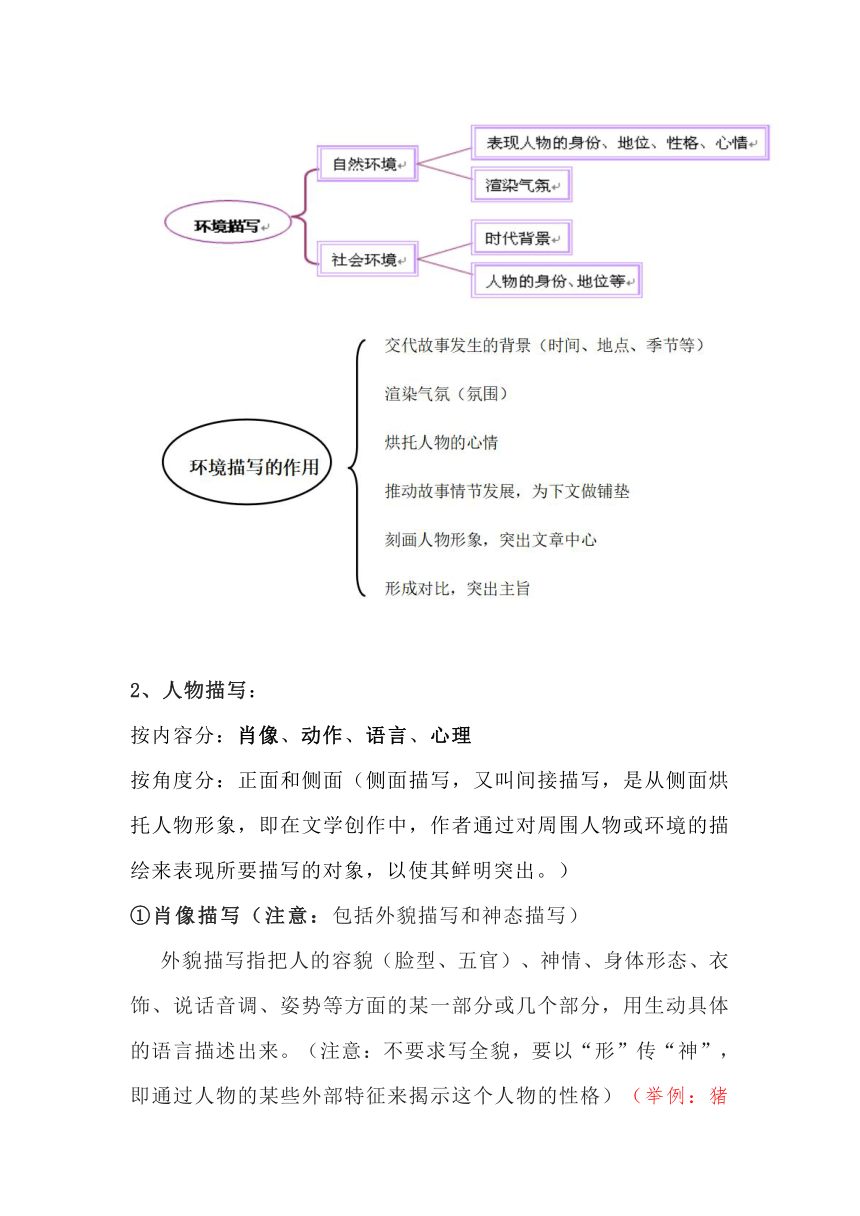 环境描写

自然环境

表现人物的身份、地位、性格、心情

渲染气氛

社会环境

时代背景

人物的身份、地位等

环境描写的作用

交代故事发生的背景（时间、地点、季节等）

渲染气氛（氛围）

烘托人物的心情

推动故事情节发展，为下文做铺垫

刻画人物形象，突出文章中心

形成对比，突出主旨

2、人物描写：

按内容分：肖像、动作、语言、心理

按角度分：正面和侧面（侧面描写，又叫间接描写，是从侧面烘托人物形象，即在文学创作中，作者通过对周围人物或环境的描绘来表现所要描写的对象，以使其鲜明突出。）

①肖像描写（注意：包括外貌描写和神态描写）

外貌描写指把人的容貌（脸型、五官）、神情、身体形态、衣饰、说话音调、姿势等方面的某一部分或几个部分，用生动具体的语言描述出来。（注意：不要求写全貌，要以“形”传“神”，即通过人物的某些外部特征来揭示这个人物的性格）（举例：猪